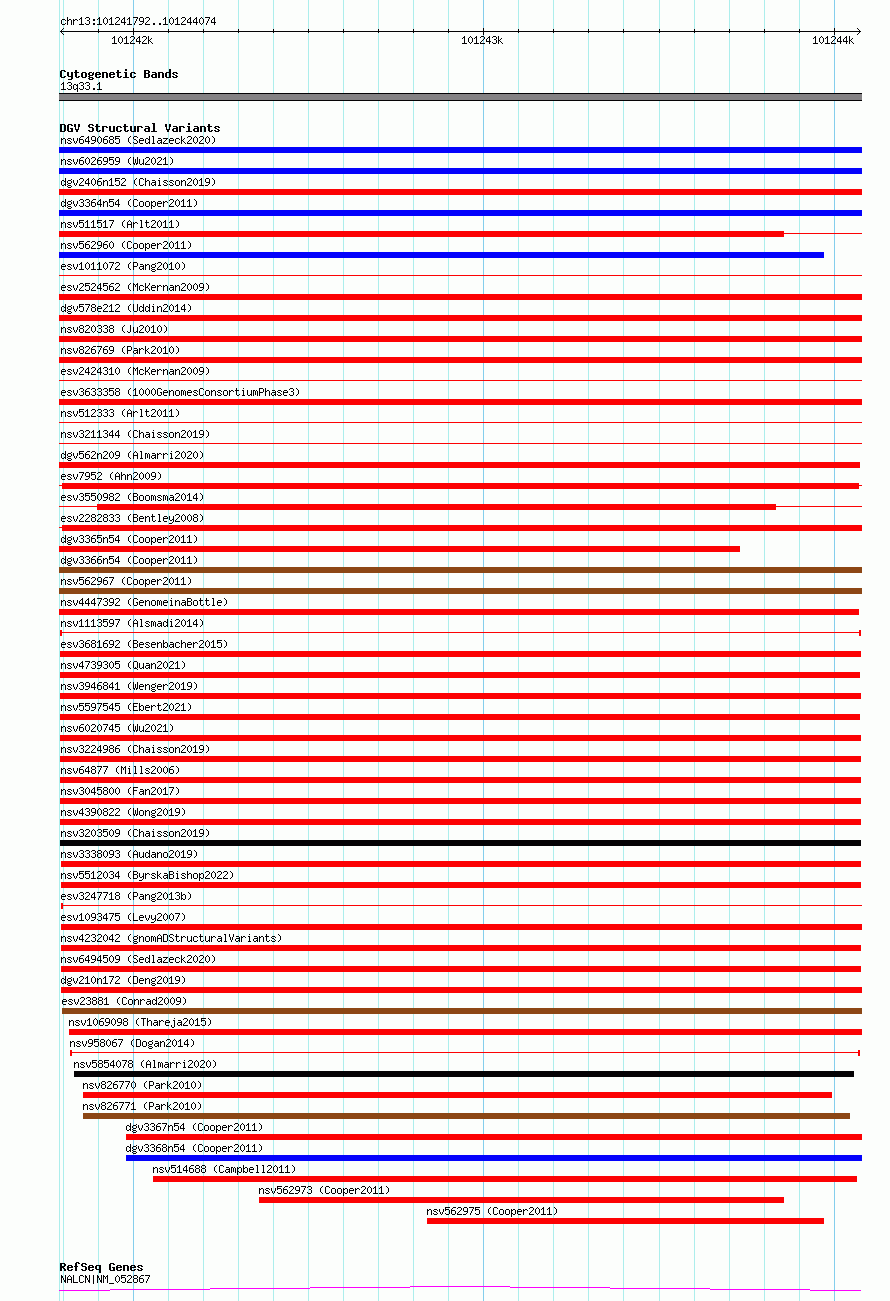 chr13:101241792..101244074

101242k

101243k

101244k

Cytogenetic Bands
13q33.1

DGV Structural Variants
nsv6490685 (Sedlazeck2020)
nsv6026959 (Wu2021)
dgv2406n152 (Chaisson2019)
dgv3364n54 (Cooper2011)
nsv511517 (Arlt2011)
nsv562960 (Cooper2011)
esv1011072 (Pang2010)
esv2524562 (McKernan2009)
dgv578e212 (Uddin2014)
nsv820338 (Ju2010)
nsv826769 (Park2010)
esv2424310 (McKernan2009)
esv3633358 (1000GenomesConsortiumPhase3)
nsv512333 (Arlt2011)
nsv3211344 (Chaisson2019)
dgv562n209 (Almarri2020)
esv7952 (Ahn2009)
esv3550982 (Boomsma2014)
esv2282833 (Bentley2008)
dgv3365n54 (Cooper2011)
dgv3366n54 (Cooper2011)
nsv562967 (Cooper2011)
nsv4447392 (GenomeinaBottle)
nsv1113597 (Alsmadi2014)
esv3681692 (Besenbacher2015)
nsv4739305 (Quan2021)
nsv3946841 (Wenger2019)
nsv5597545 (Ebert2021)
nsv6020745 (Wu2021)
nsv3224986 (Chaisson2019)
nsv64877 (Mills2006)
nsv3045800 (Fan2017)
nsv4390822 (Wong2019)
nsv3203509 (Chaisson2019)
nsv3338093 (Audano2019)
nsv5512034 (ByrskaBishop2022)
esv3247718 (Pang2013b)
esv1093475 (Levy2007)
nsv4232042 (gnomADStructuralVariants)
nsv6494509 (Sedlazeck2020)
dgv210n172 (Deng2019)
esv23881 (Conrad2009)
nsv1069098 (Thareja2015)
nsv958067 (Dogan2014)
nsv5854078 (Almarri2020)
nsv826770 (Park2010)
nsv826771 (Park2010)
dgv3367n54 (Cooper2011)
dgv3368n54 (Cooper2011)
nsv514688 (Campbell2011)
nsv562973 (Cooper2011)
nsv562975 (Cooper2011)

RefSeq Genes
NALCN|NM_052867